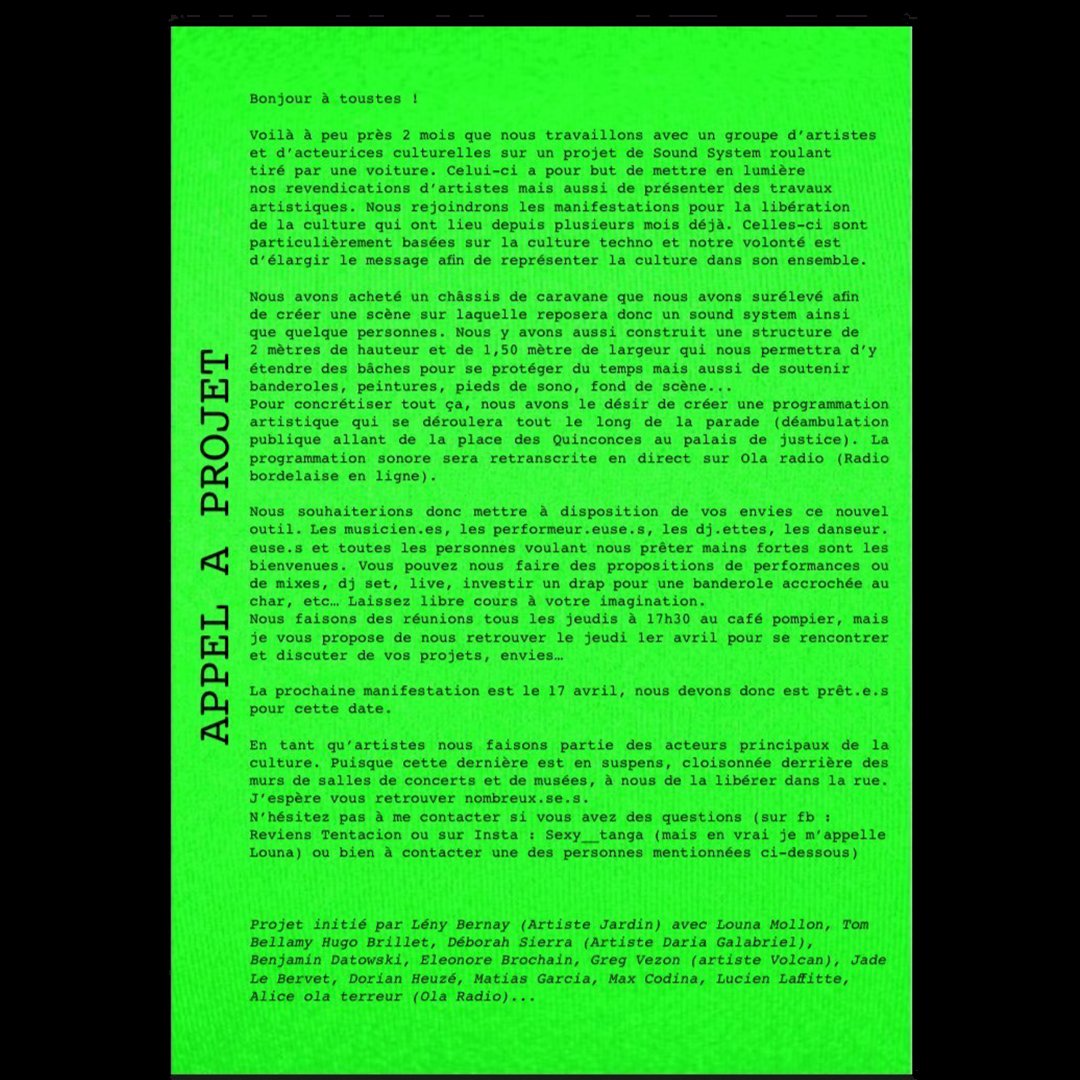 APPEL A PROJET

Bonjour à toustes !

Voilà à peu près 2 mois que nous travaillons avec un groupe d'artistes et d'acteurices culturelles sur un projet de Sound System roulant tiré par une voiture. Celui-ci a pour but de mettre en lumière nos revendications d'artistes mais aussi de présenter des travaux artistiques. Nous rejoindrons les manifestations pour la libération de la culture qui ont lieu depuis plusieurs mois déjà. Celles-ci sont particulièrement basées sur la culture techno et notre volonté est d'élargir le message afin de représenter la culture dans son ensemble.

Nous avons acheté un châssis de caravane que nous avons surélevé afin de créer une scène sur laquelle reposera donc un sound system ainsi que quelque personnes. Nous y avons aussi construit une structure de 2 mètres de hauteur et de 1,50 mètre de largeur qui nous permettra d'y étendre des bâches pour se protéger du temps mais aussi de soutenir banderoles, peintures, pieds de sono, fond de scène...
Pour concrétiser tout ça, nous avons le désir de créer une programmation artistique qui se déroulera tout le long de la parade (déambulation publique allant de la place des Quinconces au palais de justice). La programmation sonore sera retranscrite en direct sur Ola radio (Radio bordelaise en ligne).

Nous souhaiterions donc mettre à disposition de vos envies ce nouvel outil. Les musicien.es, les performeur.euse.s, les dj.ettes, les danseur.euse.s et toutes les personnes voulant nous prêter mains fortes sont les bienvenues. Vous pouvez nous faire des propositions de performances ou de mixes, dj set, live, investir un drap pour une banderole accrochée au char, etc… Laissez libre cours à votre imagination.
Nous faisons des réunions tous les jeudis à 17h30 au café pompier, mais je vous propose de nous retrouver le jeudi 1er avril pour se rencontrer et discuter de vos projets, envies…

La prochaine manifestation est le 17 avril, nous devons donc est prêt.e.s pour cette date.

En tant qu'artistes nous faisons partie des acteurs principaux de la culture. Puisque cette dernière est en suspens, cloisonnée derrière des murs de salles de concerts et de musées, à nous de la libérer dans la rue. J'espère vous retrouver nombreux.se.s.
N'hésitez pas à me contacter si vous avez des questions (sur fb : Reviens Tentacion ou sur Insta : Sexy__tanga (mais en vrai je m'appelle Louna) ou bien à contacter une des personnes mentionnées ci-dessous)

Projet initié par Lény Bernay (Artiste Jardin) avec Louna Mollon, Tom Bellamy Hugo Brillet, Déborah Sierra (Artiste Daria Galabriel), Benjamin Datowski, Eleonore Brochain, Greg Vezon (artiste Volcan), Jade Le Bervet, Dorian Heuzé, Matias Garcia, Max Codina, Lucien Laffitte, Alice ola terreur (Ola Radio)...